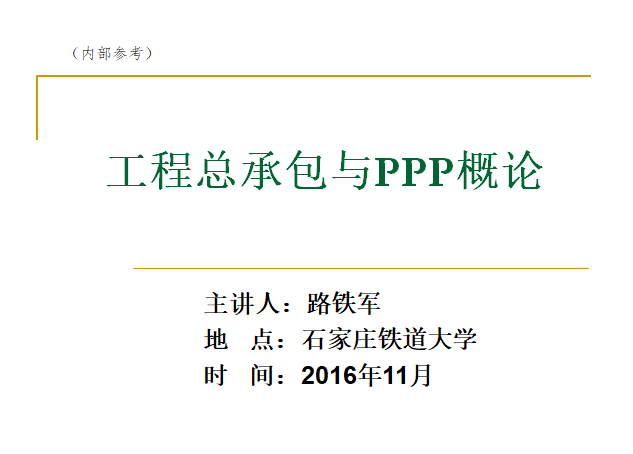 （内部参考）

工程总承包与PPP概论

主讲人：路铁军
地　点：石家庄铁道大学
时　间：2016年11月